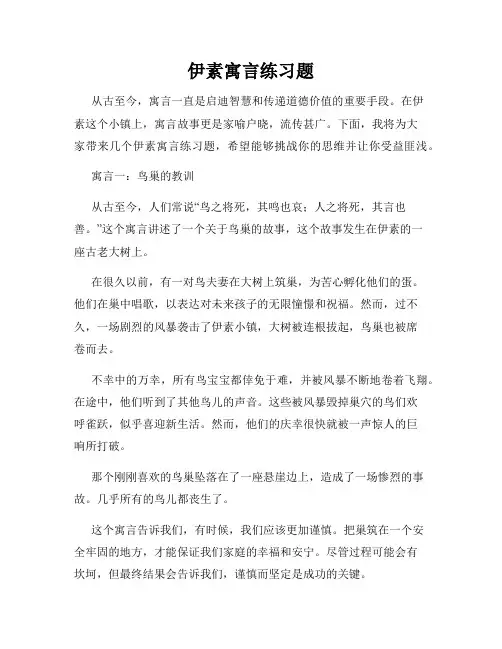 伊素寓言练习题

从古至今，寓言一直是启迪智慧和传递道德价值的重要手段。在伊素这个小镇上，寓言故事更是家喻户晓，流传甚广。下面，我将为大家带来几个伊素寓言练习题，希望能够挑战你的思维并让你受益匪浅。

寓言一：鸟巢的教训

从古至今，人们常说“鸟之将死，其鸣也哀；人之将死，其言也善。”这个寓言讲述了一个关于鸟巢的故事，这个故事发生在伊素的一座古老大树上。

在很久以前，有一对鸟夫妻在大树上筑巢，为苦心孵化他们的蛋。他们在巢中唱歌，以表达对未来孩子的无限憧憬和祝福。然而，过不久，一场剧烈的风暴袭击了伊素小镇，大树被连根拔起，鸟巢也被席卷而去。

不幸中的万幸，所有鸟宝宝都倖免于难，并被风暴不断地卷着飞翔。在途中，他们听到了其他鸟儿的声音。这些被风暴毁掉巢穴的鸟们欢呼雀跃，似乎喜迎新生活。然而，他们的庆幸很快就被一声惊人的巨响所打破。

那个刚刚喜欢的鸟巢坠落在了一座悬崖边上，造成了一场惨烈的事故。几乎所有的鸟儿都丧生了。

这个寓言告诉我们，有时候，我们应该更加谨慎。把巢筑在一个安全牢固的地方，才能保证我们家庭的幸福和安宁。尽管过程可能会有坎坷，但最终结果会告诉我们，谨慎而坚定是成功的关键。